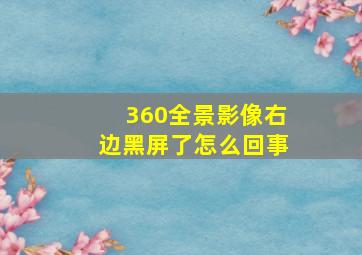 360全景影像右边黑屏了怎么回事